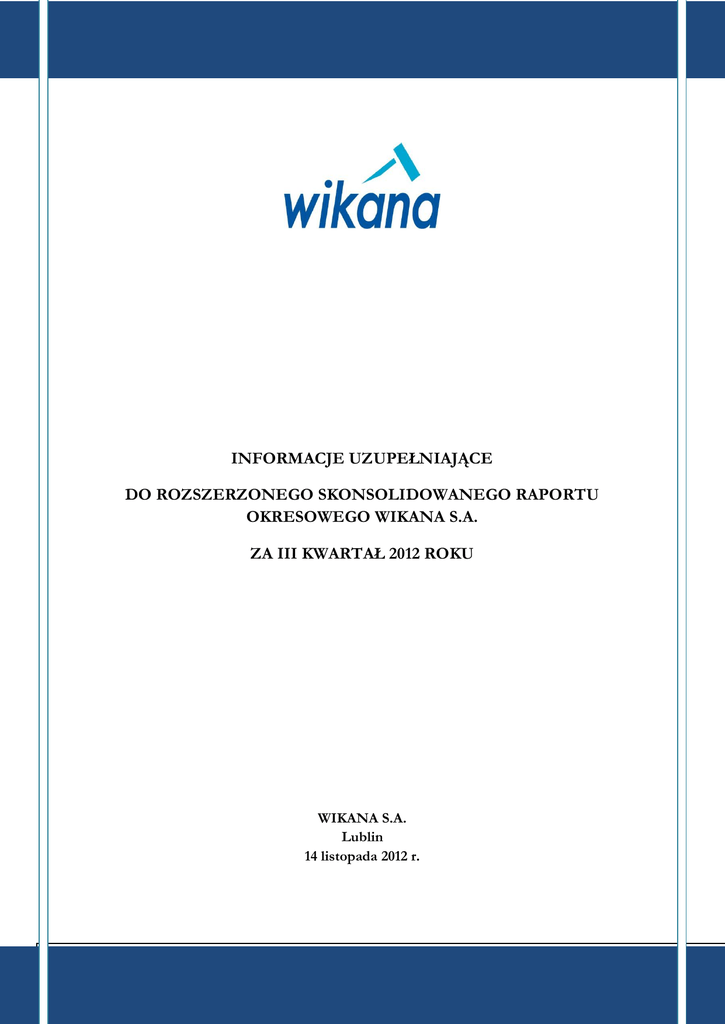 wikana

INFORMACJE UZUPEŁNIAJĄCE

DO ROZSZERZONEGO SKONSOLIDOWANEGO RAPORTU OKRESOWEGO WIKANA S.A.

ZA III KWARTAŁ 2012 ROKU

WIKANA S.A.
Lublin
14 listopada 2012 r.